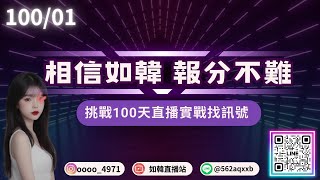 100/01

相信如韓 報分不難

挑戰100天直播實戰找訊號

oooo_4971

如韓直播站

@562aqxxb

LINE